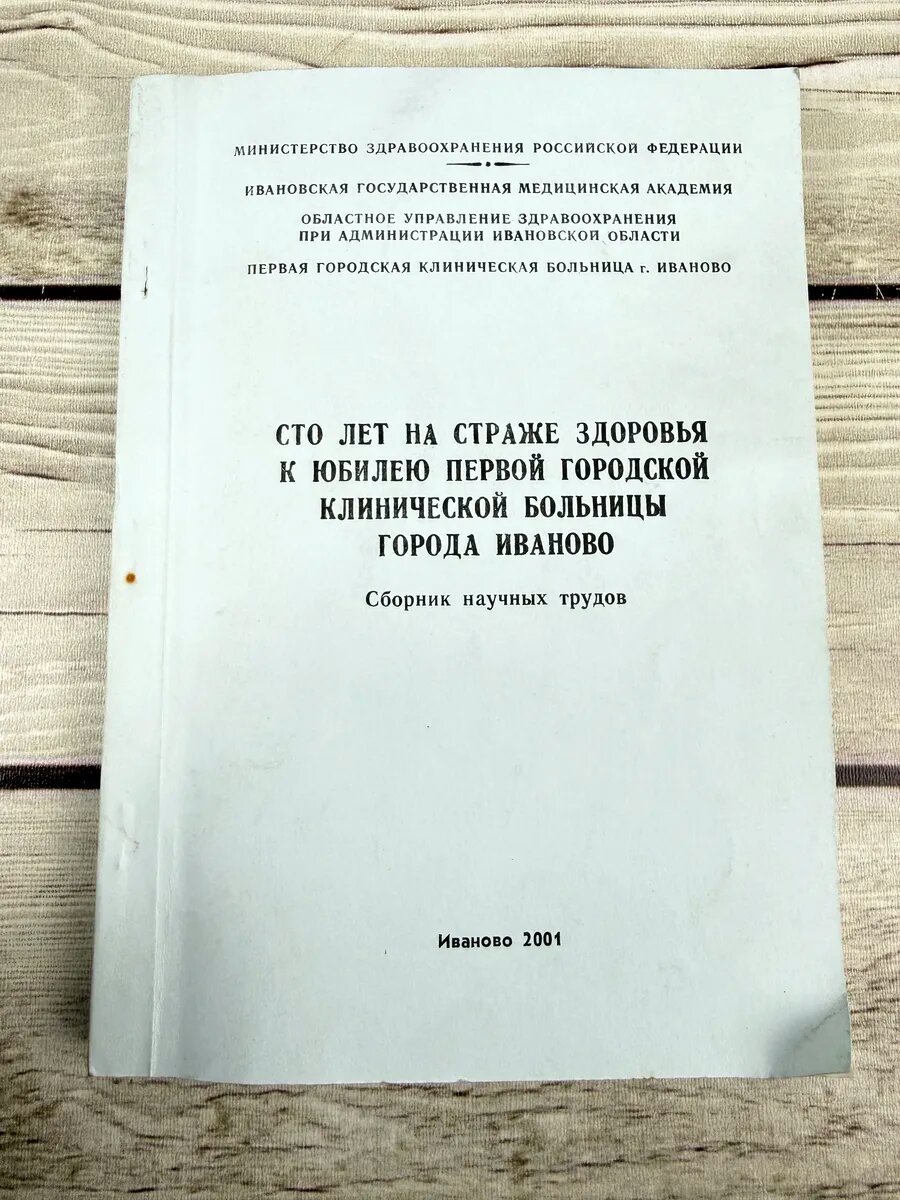 МИНИСТЕРСТВО ЗДРАВООХРАНЕНИЯ РОССИЙСКОЙ ФЕДЕРАЦИИ

ИВАНОВСКАЯ ГОСУДАРСТВЕННАЯ МЕДИЦИНСКАЯ АКАДЕМИЯ

ОБЛАСТНОЕ УПРАВЛЕНИЕ ЗДРАВООХРАНЕНИЯ
ПРИ АДМИНИСТРАЦИИ ИВАНОВСКОЙ ОБЛАСТИ

ПЕРВАЯ ГОРОДСКАЯ КЛИНИЧЕСКАЯ БОЛЬНИЦА г. ИВАНОВО

СТО ЛЕТ НА СТРАЖЕ ЗДОРОВЬЯ
К ЮБИЛЕЮ ПЕРВОЙ ГОРОДСКОЙ
КЛИНИЧЕСКОЙ БОЛЬНИЦЫ
ГОРОДА ИВАНОВО

Сборник научных трудов

Иваново 2001